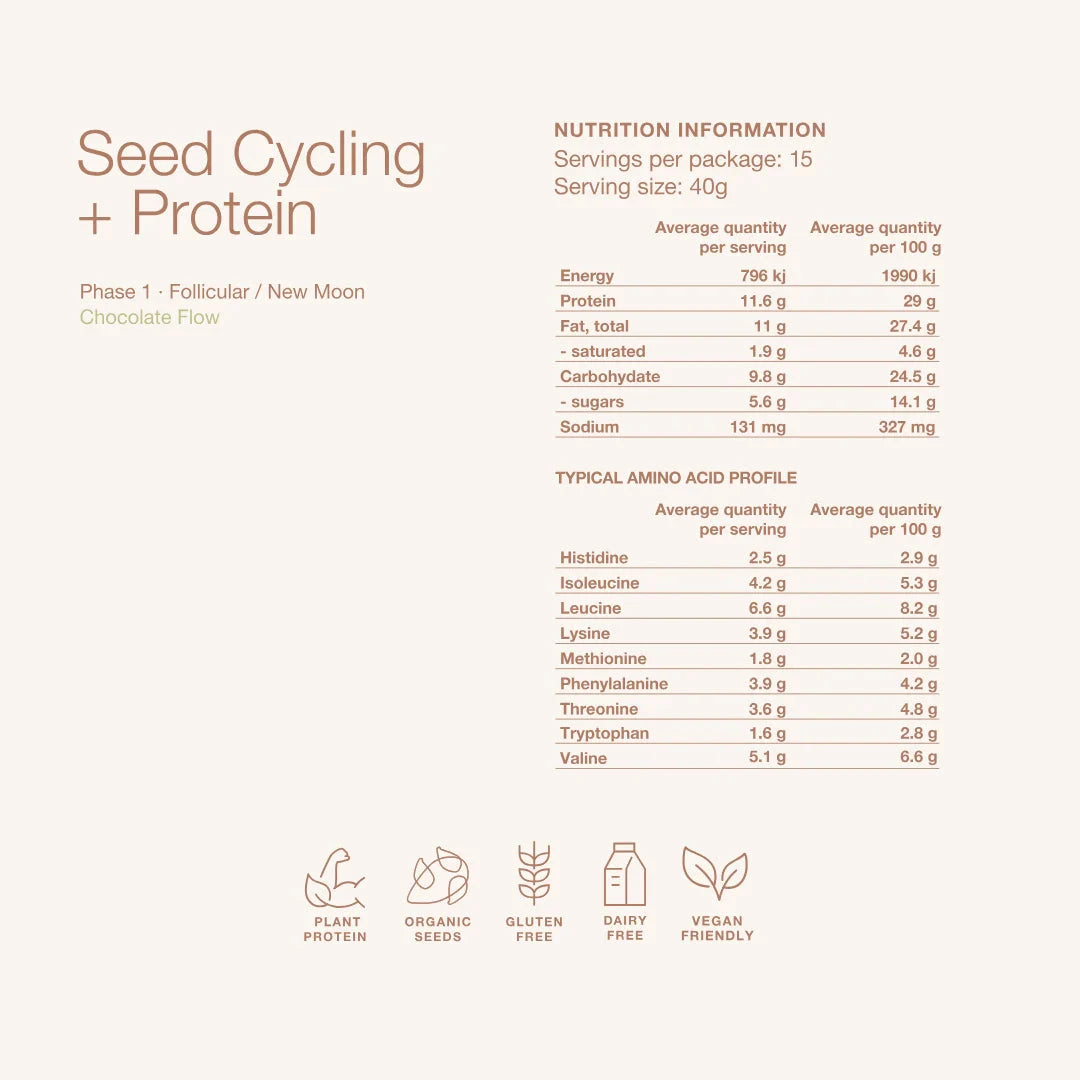 Seed Cycling
+ Protein

Phase 1 · Follicular / New Moon
Chocolate Flow

NUTRITION INFORMATION
Servings per package: 15
Serving size: 40g

| | Average quantity per serving | Average quantity per 100 g |
|---|---|---|
| Energy | 796 kj | 1990 kj |
| Protein | 11.6 g | 29 g |
| Fat, total | 11 g | 27.4 g |
| - saturated | 1.9 g | 4.6 g |
| Carbohydate | 9.8 g | 24.5 g |
| - sugars | 5.6 g | 14.1 g |
| Sodium | 131 mg | 327 mg |

TYPICAL AMINO ACID PROFILE

| | Average quantity per serving | Average quantity per 100 g |
|---|---|---|
| Histidine | 2.5 g | 2.9 g |
| Isoleucine | 4.2 g | 5.3 g |
| Leucine | 6.6 g | 8.2 g |
| Lysine | 3.9 g | 5.2 g |
| Methionine | 1.8 g | 2.0 g |
| Phenylalanine | 3.9 g | 4.2 g |
| Threonine | 3.6 g | 4.8 g |
| Tryptophan | 1.6 g | 2.8 g |
| Valine | 5.1 g | 6.6 g |

PLANT
PROTEIN

ORGANIC
SEEDS

GLUTEN
FREE

DAIRY
FREE

VEGAN
FRIENDLY